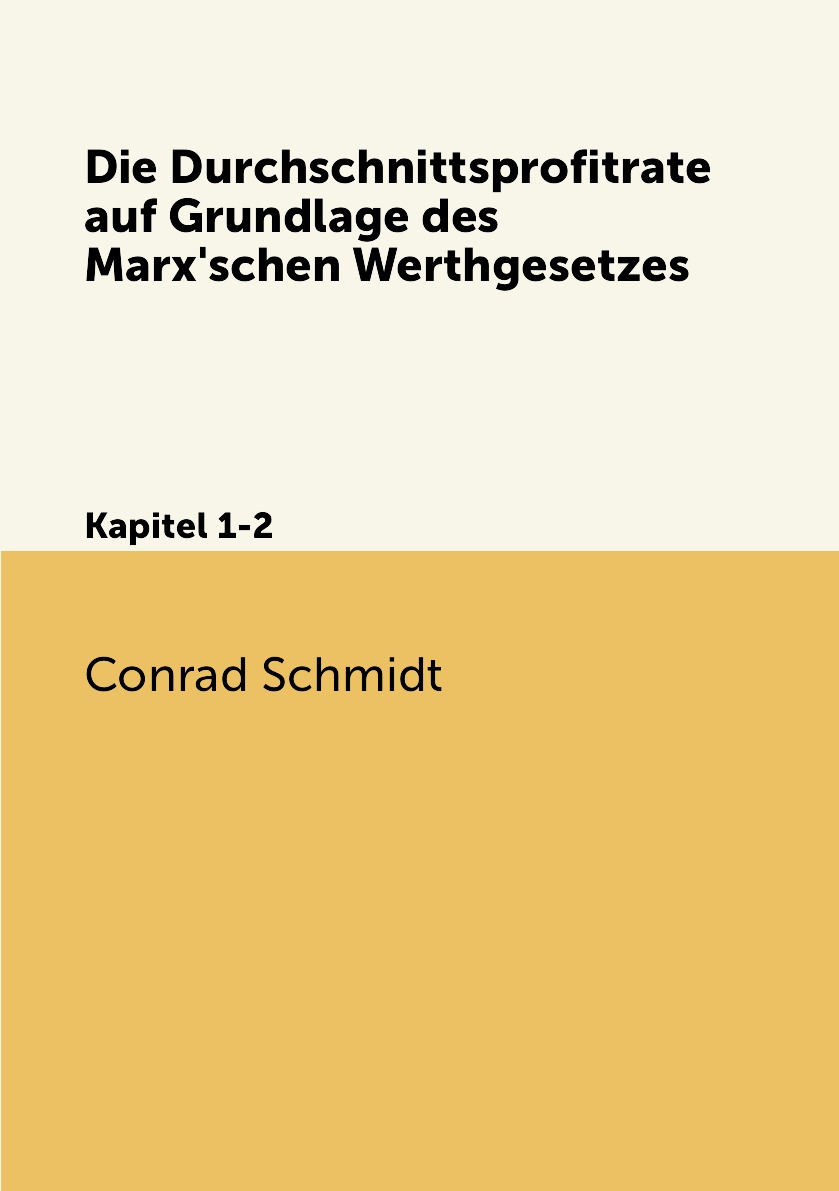 Die Durchschnittsprofitrate auf Grundlage des Marx'schen Werthgesetzes

Kapitel 1-2

Conrad Schmidt